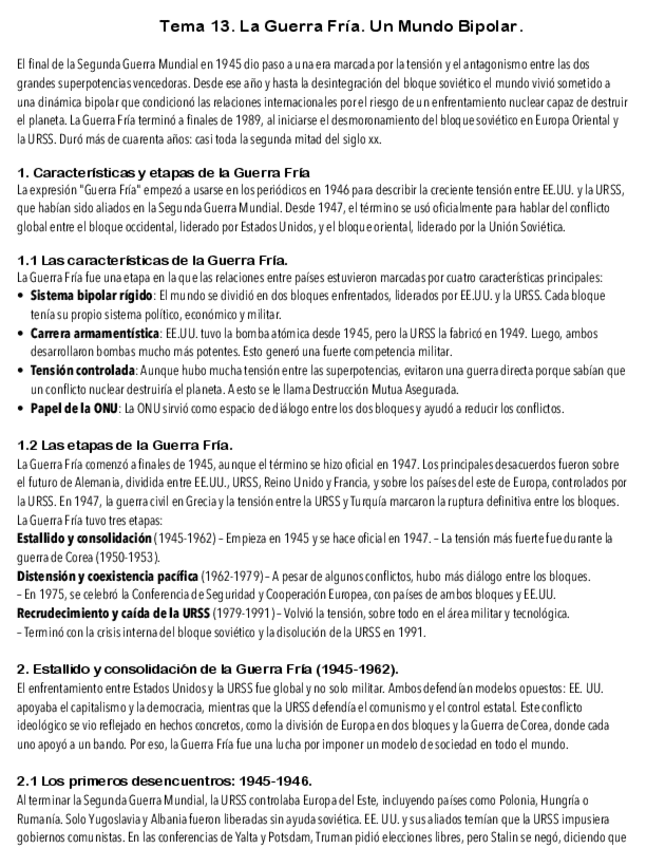 Tema 13. La Guerra Fría. Un Mundo Bipolar.

El final de la Segunda Guerra Mundial en 1945 dio paso a una era marcada por la tensión y el antagonismo entre las dos grandes superpotencias vencedoras. Desde ese año y hasta la desintegración del bloque soviético el mundo vivió sometido a una dinámica bipolar que condicionó las relaciones internacionales por el riesgo de un enfrentamiento nuclear capaz de destruir el planeta. La Guerra Fría terminó a finales de 1989, al iniciarse el desmoronamiento del bloque soviético en Europa Oriental y la URSS. Duró más de cuarenta años: casi toda la segunda mitad del siglo xx.

1. Características y etapas de la Guerra Fría
La expresión "Guerra Fría" empezó a usarse en los periódicos en 1946 para describir la creciente tensión entre EE.UU. y la URSS, que habían sido aliados en la Segunda Guerra Mundial. Desde 1947, el término se usó oficialmente para hablar del conflicto global entre el bloque occidental, liderado por Estados Unidos, y el bloque oriental, liderado por la Unión Soviética.

1.1 Las características de la Guerra Fría.
La Guerra Fría fue una etapa en la que las relaciones entre países estuvieron marcadas por cuatro características principales:
• Sistema bipolar rígido: El mundo se dividió en dos bloques enfrentados, liderados por EE.UU. y la URSS. Cada bloque tenía su propio sistema político, económico y militar.
• Carrera armamentística: EE.UU. tuvo la bomba atómica desde 1945, pero la URSS la fabricó en 1949. Luego, ambos desarrollaron bombas mucho más potentes. Esto generó una fuerte competencia militar.
• Tensión controlada: Aunque hubo mucha tensión entre las superpotencias, evitaron una guerra directa porque sabían que un conflicto nuclear destruiría el planeta. A esto se le llama Destrucción Mutua Asegurada.
• Papel de la ONU: La ONU sirvió como espacio de diálogo entre los dos bloques y ayudó a reducir los conflictos.

1.2 Las etapas de la Guerra Fría.
La Guerra Fría comenzó a finales de 1945, aunque el término se hizo oficial en 1947. Los principales desacuerdos fueron sobre el futuro de Alemania, dividida entre EE.UU., URSS, Reino Unido y Francia, y sobre los países del este de Europa, controlados por la URSS. En 1947, la guerra civil en Grecia y la tensión entre la URSS y Turquía marcaron la ruptura definitiva entre los bloques.
La Guerra Fría tuvo tres etapas:
Estallido y consolidación (1945-1962) – Empieza en 1945 y se hace oficial en 1947. – La tensión más fuerte fue durante la guerra de Corea (1950-1953).
Distensión y coexistencia pacífica (1962-1979) – A pesar de algunos conflictos, hubo más diálogo entre los bloques.
– En 1975, se celebró la Conferencia de Seguridad y Cooperación Europea, con países de ambos bloques y EE.UU.
Recrudecimiento y caída de la URSS (1979-1991) – Volvió la tensión, sobre todo en el área militar y tecnológica.
– Terminó con la crisis interna del bloque soviético y la disolución de la URSS en 1991.

2. Estallido y consolidación de la Guerra Fría (1945-1962).
El enfrentamiento entre Estados Unidos y la URSS fue global y no solo militar. Ambos defendían modelos opuestos: EE. UU. apoyaba el capitalismo y la democracia, mientras que la URSS defendía el comunismo y el control estatal. Este conflicto ideológico se vio reflejado en hechos concretos, como la división de Europa en dos bloques y la Guerra de Corea, donde cada uno apoyó a un bando. Por eso, la Guerra Fría fue una lucha por imponer un modelo de sociedad en todo el mundo.

2.1 Los primeros desencuentros: 1945-1946.
Al terminar la Segunda Guerra Mundial, la URSS controlaba Europa del Este, incluyendo países como Polonia, Hungría o Rumanía. Solo Yugoslavia y Albania fueron liberadas sin ayuda soviética. EE. UU. y sus aliados temían que la URSS impusiera gobiernos comunistas. En las conferencias de Yalta y Potsdam, Truman pidió elecciones libres, pero Stalin se negó, diciendo que